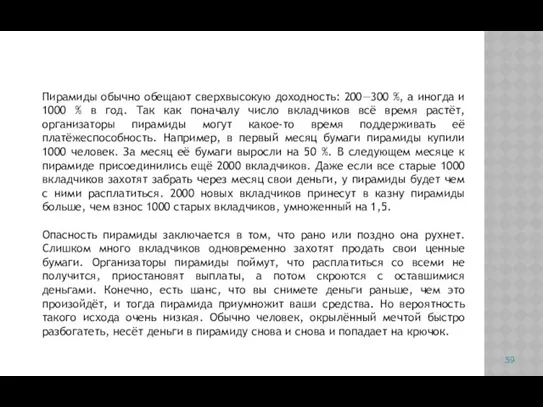 Пирамиды обычно обещают сверхвысокую доходность: 200—300 %, а иногда и 1000 % в год. Так как поначалу число вкладчиков всё время растёт, организаторы пирамиды могут какое-то время поддерживать её платёжеспособность. Например, в первый месяц бумаги пирамиды купили 1000 человек. За месяц её бумаги выросли на 50 %. В следующем месяце к пирамиде присоединились ещё 2000 вкладчиков. Даже если все старые 1000 вкладчиков захотят забрать через месяц свои деньги, у пирамиды будет чем с ними расплатиться. 2000 новых вкладчиков принесут в казну пирамиды больше, чем взнос 1000 старых вкладчиков, умноженный на 1,5.

Опасность пирамиды заключается в том, что рано или поздно она рухнет. Слишком много вкладчиков одновременно захотят продать свои ценные бумаги. Организаторы пирамиды поймут, что расплатиться со всеми не получится, приостановят выплаты, а потом скроются с оставшимися деньгами. Конечно, есть шанс, что вы снимете деньги раньше, чем это произойдёт, и тогда пирамида приумножит ваши средства. Но вероятность такого исхода очень низкая. Обычно человек, окрылённый мечтой быстро разбогатеть, несёт деньги в пирамиду снова и снова и попадает на крючок.

59